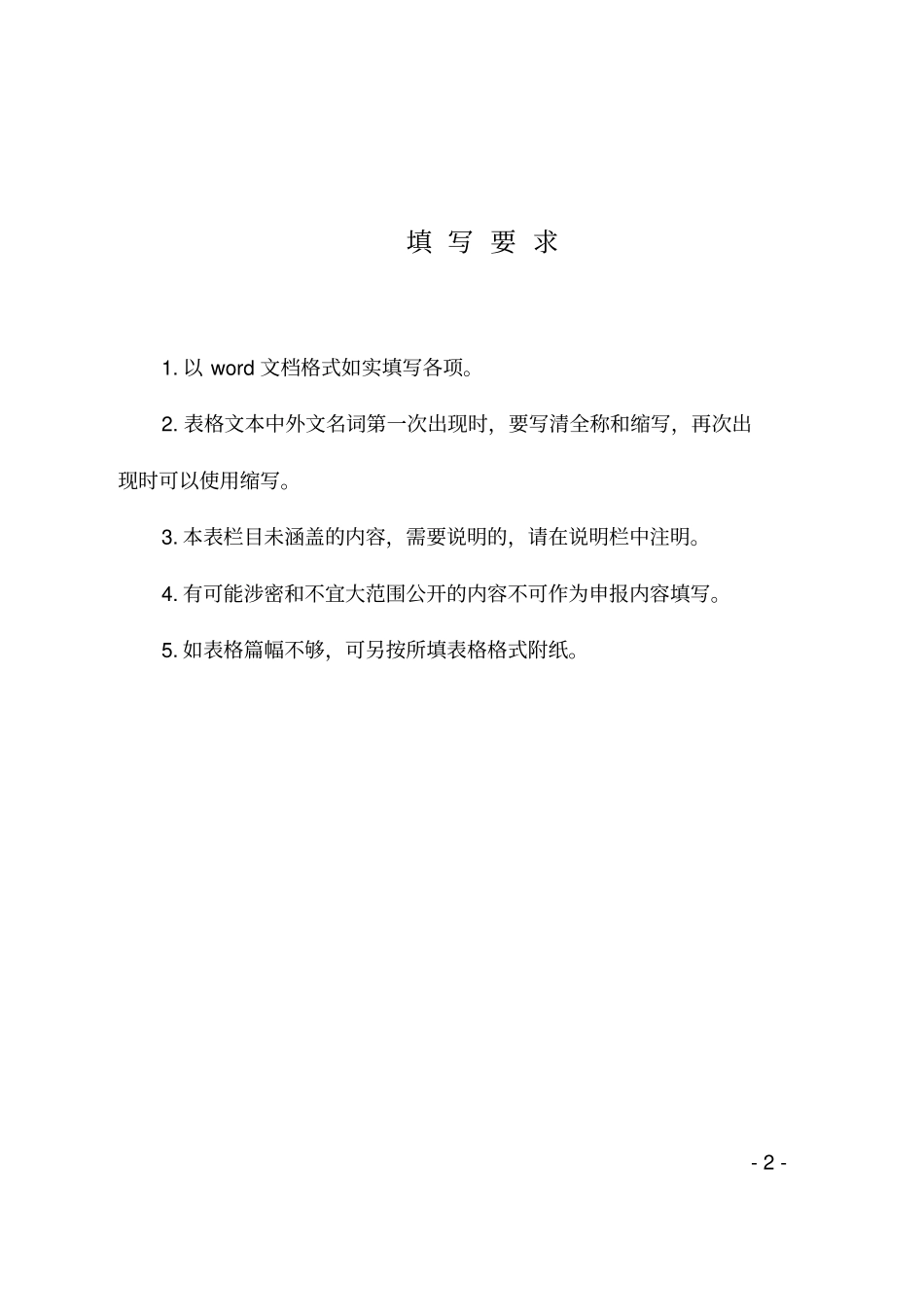 填 写 要 求

1. 以 word 文档格式如实填写各项。

2. 表格文本中外文名词第一次出现时，要写清全称和缩写，再次出现时可以使用缩写。

3. 本表栏目未涵盖的内容，需要说明的，请在说明栏中注明。

4. 有可能涉密和不宜大范围公开的内容不可作为申报内容填写。

5. 如表格篇幅不够，可另按所填表格格式附纸。

- 2 -